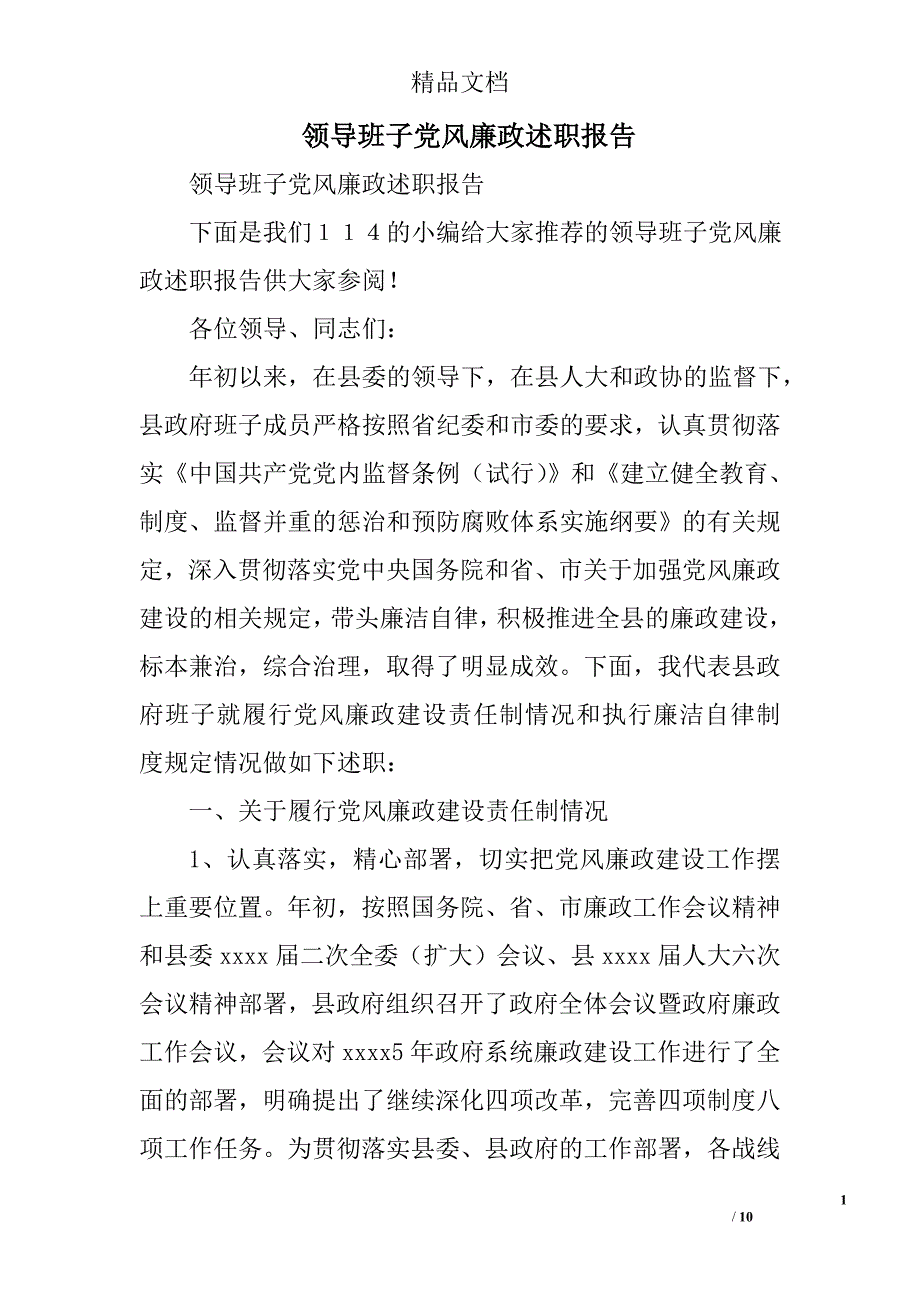 精品文档

领导班子党风廉政述职报告

领导班子党风廉政述职报告

下面是我们１１４的小编给大家推荐的领导班子党风廉政述职报告供大家参阅！

各位领导、同志们：

年初以来，在县委的领导下，在县人大和政协的监督下，县政府班子成员严格按照省纪委和市委的要求，认真贯彻落实《中国共产党党内监督条例（试行）》和《建立健全教育、制度、监督并重的惩治和预防腐败体系实施纲要》的有关规定，深入贯彻落实党中央国务院和省、市关于加强党风廉政建设的相关规定，带头廉洁自律，积极推进全县的廉政建设，标本兼治，综合治理，取得了明显成效。下面，我代表县政府班子就履行党风廉政建设责任制情况和执行廉洁自律制度规定情况做如下述职：

一、关于履行党风廉政建设责任制情况

1、认真落实，精心部署，切实把党风廉政建设工作摆上重要位置。年初，按照国务院、省、市廉政工作会议精神和县委 xxxx 届二次全委（扩大）会议、县 xxxx 届人大六次会议精神部署，县政府组织召开了政府全体会议暨政府廉政工作会议，会议对 xxxx5 年政府系统廉政建设工作进行了全面的部署，明确提出了继续深化四项改革，完善四项制度八项工作任务。为贯彻落实县委、县政府的工作部署，各战线

1

/ 10